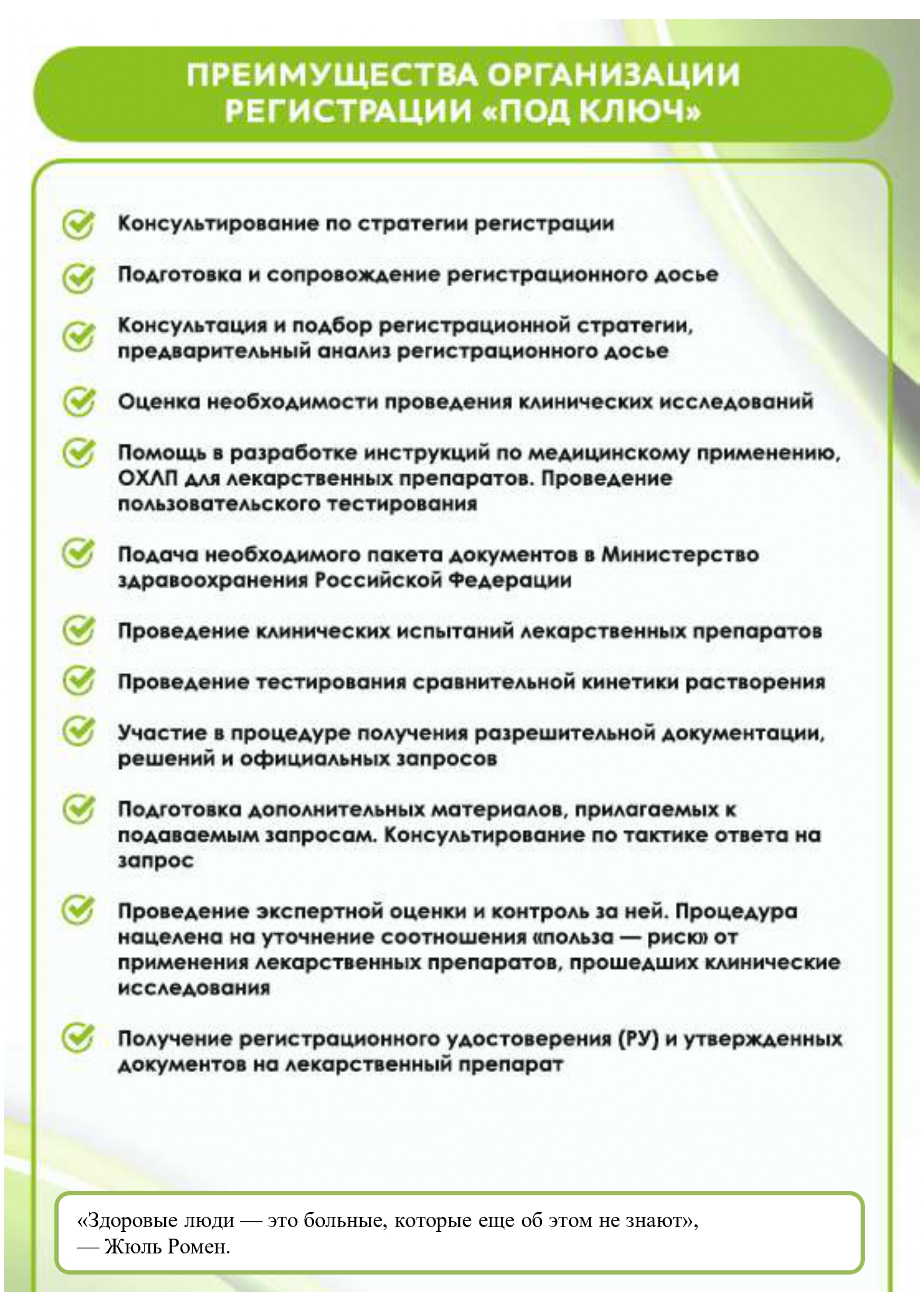 ПРЕИМУЩЕСТВА ОРГАНИЗАЦИИ РЕГИСТРАЦИИ «ПОД КЛЮЧ»

Консультирование по стратегии регистрации

Подготовка и сопровождение регистрационного досье

Консультация и подбор регистрационной стратегии, предварительный анализ регистрационного досье

Оценка необходимости проведения клинических исследований

Помощь в разработке инструкций по медицинскому применению, ОХЛП для лекарственных препаратов. Проведение пользовательского тестирования

Подача необходимого пакета документов в Министерство здравоохранения Российской Федерации

Проведение клинических испытаний лекарственных препаратов

Проведение тестирования сравнительной кинетики растворения

Участие в процедуре получения разрешительной документации, решений и официальных запросов

Подготовка дополнительных материалов, прилагаемых к подаваемым запросам. Консультирование по тактике ответа на запрос

Проведение экспертной оценки и контроль за ней. Процедура нацелена на уточнение соотношения «польза — риск» от применения лекарственных препаратов, прошедших клинические исследования

Получение регистрационного удостоверения (РУ) и утвержденных документов на лекарственный препарат

«Здоровые люди — это больные, которые еще об этом не знают», — Жюль Ромен.